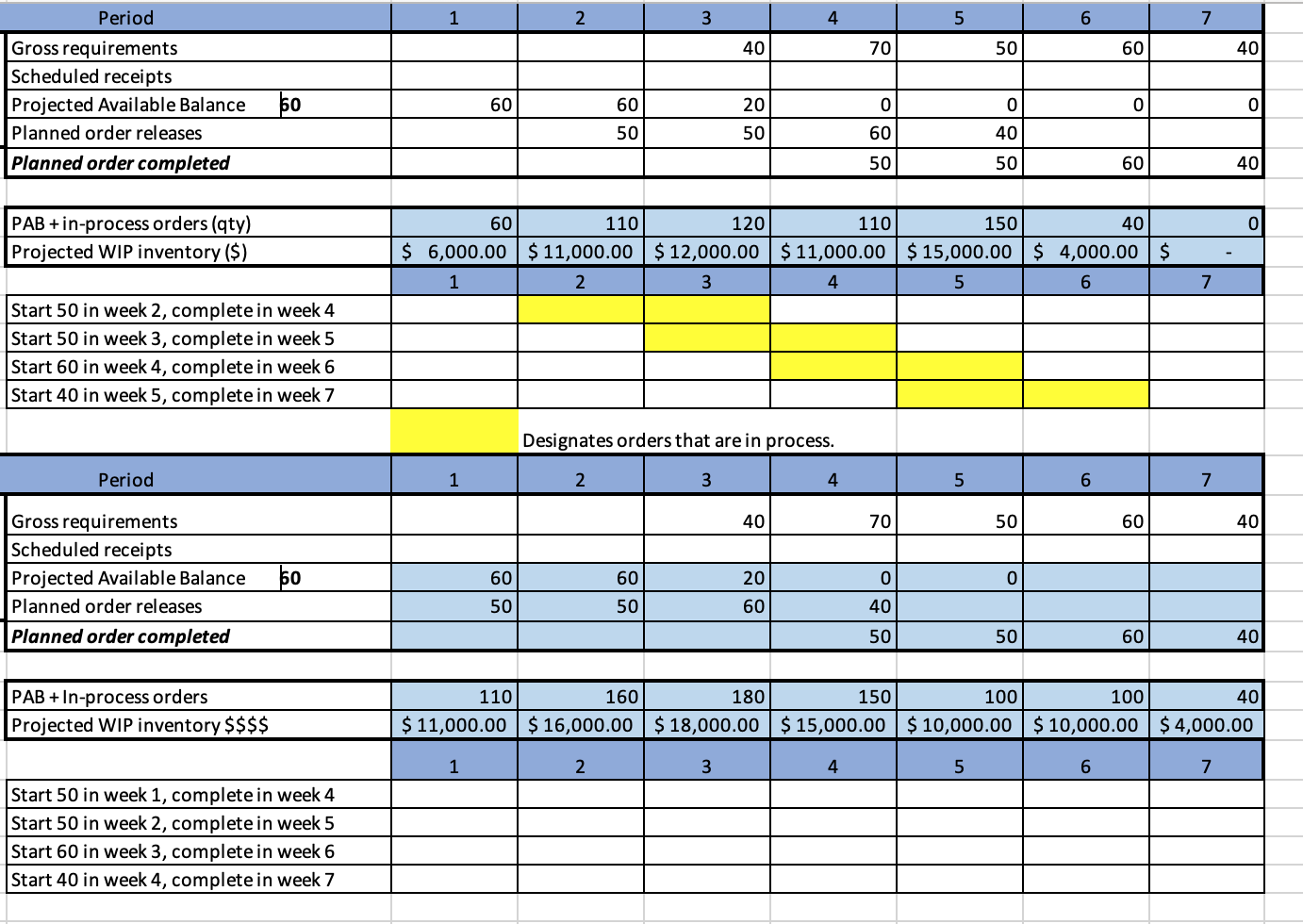 | Period | 1 | 2 | 3 | 4 | 5 | 6 | 7 |
|---|---|---|---|---|---|---|---|
| Gross requirements | | | 40 | 70 | 50 | 60 | 40 |
| Scheduled receipts | | | | | | | |
| Projected Available Balance 60 | 60 | 60 | 20 | 0 | 0 | 0 | 0 |
| Planned order releases | | 50 | 50 | 60 | 40 | | |
| Planned order completed | | | | 50 | 50 | 60 | 40 |

| | | | | | | | |
|---|---|---|---|---|---|---|---|
| PAB + in-process orders (qty) | 60 | 110 | 120 | 110 | 150 | 40 | 0 |
| Projected WIP inventory ($) | $ 6,000.00 | $ 11,000.00 | $ 12,000.00 | $ 11,000.00 | $ 15,000.00 | $ 4,000.00 | $ - |
| | 1 | 2 | 3 | 4 | 5 | 6 | 7 |
| Start 50 in week 2, complete in week 4 | | | | | | | |
| Start 50 in week 3, complete in week 5 | | | | | | | |
| Start 60 in week 4, complete in week 6 | | | | | | | |
| Start 40 in week 5, complete in week 7 | | | | | | | |

Designates orders that are in process.

| Period | 1 | 2 | 3 | 4 | 5 | 6 | 7 |
|---|---|---|---|---|---|---|---|
| Gross requirements | | | 40 | 70 | 50 | 60 | 40 |
| Scheduled receipts | | | | | | | |
| Projected Available Balance 60 | 60 | 60 | 20 | 0 | 0 | | |
| Planned order releases | 50 | 50 | 60 | 40 | | | |
| Planned order completed | | | | 50 | 50 | 60 | 40 |

| | | | | | | | |
|---|---|---|---|---|---|---|---|
| PAB + In-process orders | 110 | 160 | 180 | 150 | 100 | 100 | 40 |
| Projected WIP inventory $$$$ | $ 11,000.00 | $ 16,000.00 | $ 18,000.00 | $ 15,000.00 | $ 10,000.00 | $ 10,000.00 | $ 4,000.00 |
| | 1 | 2 | 3 | 4 | 5 | 6 | 7 |
| Start 50 in week 1, complete in week 4 | | | | | | | |
| Start 50 in week 2, complete in week 5 | | | | | | | |
| Start 60 in week 3, complete in week 6 | | | | | | | |
| Start 40 in week 4, complete in week 7 | | | | | | | |